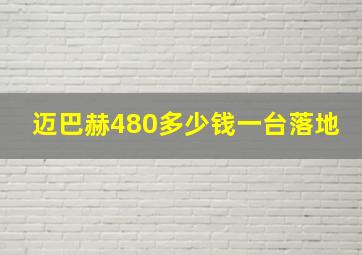 迈巴赫480多少钱一台落地